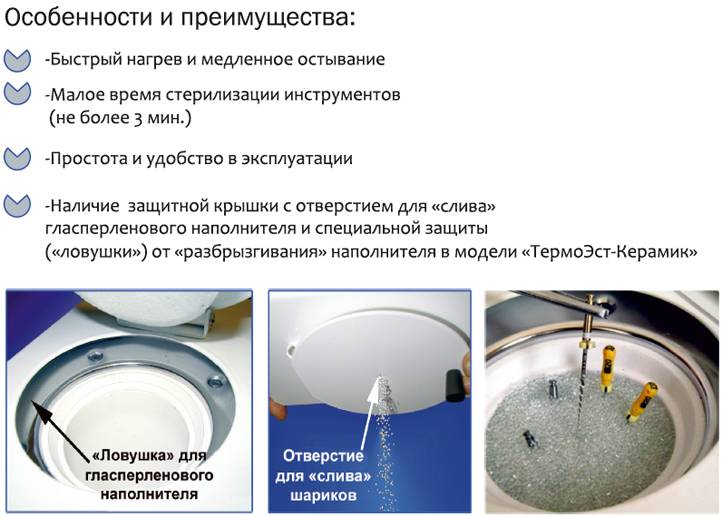 Особенности и преимущества:

-Быстрый нагрев и медленное остывание

-Малое время стерилизации инструментов (не более 3 мин.)

-Простота и удобство в эксплуатации

-Наличие защитной крышки с отверстием для «слива» гласперленового наполнителя и специальной защиты («ловушки») от «разбрызгивания» наполнителя в модели «ТермоЭст-Керамик»

«Ловушка» для гласперленового наполнителя

Отверстие для «слива» шариков